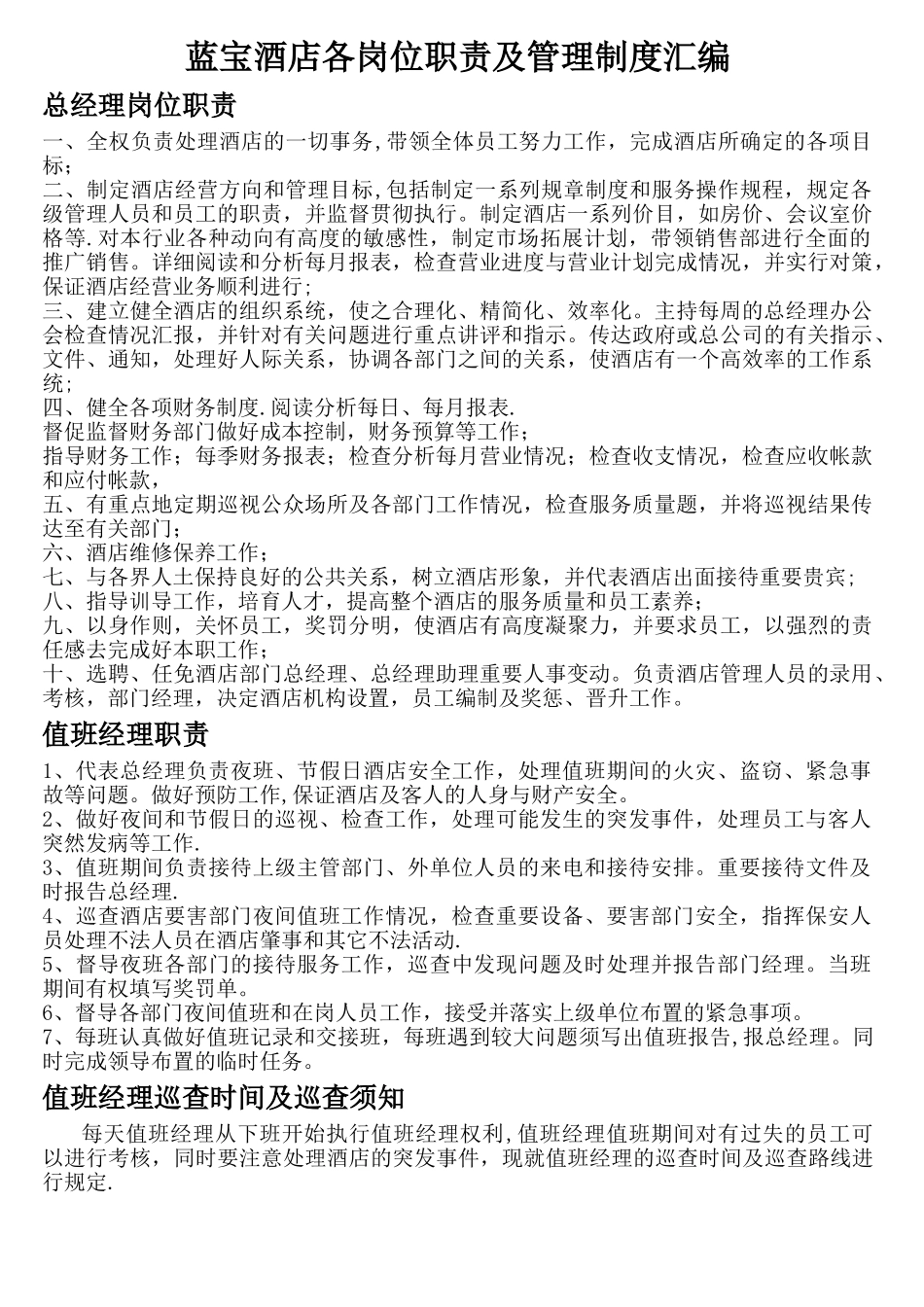 蓝宝酒店各岗位职责及管理制度汇编

总经理岗位职责

一、全权负责处理酒店的一切事务,带领全体员工努力工作，完成酒店所确定的各项目标；
二、制定酒店经营方向和管理目标,包括制定一系列规章制度和服务操作规程，规定各级管理人员和员工的职责，并监督贯彻执行。制定酒店一系列价目，如房价、会议室价格等.对本行业各种动向有高度的敏感性，制定市场拓展计划，带领销售部进行全面的推广销售。详细阅读和分析每月报表，检查营业进度与营业计划完成情况，并实行对策，保证酒店经营业务顺利进行;
三、建立健全酒店的组织系统，使之合理化、精简化、效率化。主持每周的总经理办公会检查情况汇报，并针对有关问题进行重点讲评和指示。传达政府或总公司的有关指示、文件、通知，处理好人际关系，协调各部门之间的关系，使酒店有一个高效率的工作系统;
四、健全各项财务制度.阅读分析每日、每月报表.
督促监督财务部门做好成本控制，财务预算等工作；
指导财务工作；每季财务报表；检查分析每月营业情况；检查收支情况，检查应收帐款和应付帐款，
五、有重点地定期巡视公众场所及各部门工作情况，检查服务质量题，并将巡视结果传达至有关部门；
六、酒店维修保养工作；
七、与各界人土保持良好的公共关系，树立酒店形象，并代表酒店出面接待重要贵宾;
八、指导训导工作，培育人才，提高整个酒店的服务质量和员工素养；
九、以身作则，关怀员工，奖罚分明，使酒店有高度凝聚力，并要求员工，以强烈的责任感去完成好本职工作；
十、选聘、任免酒店部门总经理、总经理助理重要人事变动。负责酒店管理人员的录用、考核，部门经理，决定酒店机构设置，员工编制及奖惩、晋升工作。

值班经理职责

1、代表总经理负责夜班、节假日酒店安全工作，处理值班期间的火灾、盗窃、紧急事故等问题。做好预防工作,保证酒店及客人的人身与财产安全。
2、做好夜间和节假日的巡视、检查工作，处理可能发生的突发事件，处理员工与客人突然发病等工作.
3、值班期间负责接待上级主管部门、外单位人员的来电和接待安排。重要接待文件及时报告总经理.
4、巡查酒店要害部门夜间值班工作情况，检查重要设备、要害部门安全，指挥保安人员处理不法人员在酒店肇事和其它不法活动.
5、督导夜班各部门的接待服务工作，巡查中发现问题及时处理并报告部门经理。当班期间有权填写奖罚单。
6、督导各部门夜间值班和在岗人员工作，接受并落实上级单位布置的紧急事项。
7、每班认真做好值班记录和交接班，每班遇到较大问题须写出值班报告,报总经理。同时完成领导布置的临时任务。

值班经理巡查时间及巡查须知

每天值班经理从下班开始执行值班经理权利,值班经理值班期间对有过失的员工可以进行考核，同时要注意处理酒店的突发事件，现就值班经理的巡查时间及巡查路线进行规定.